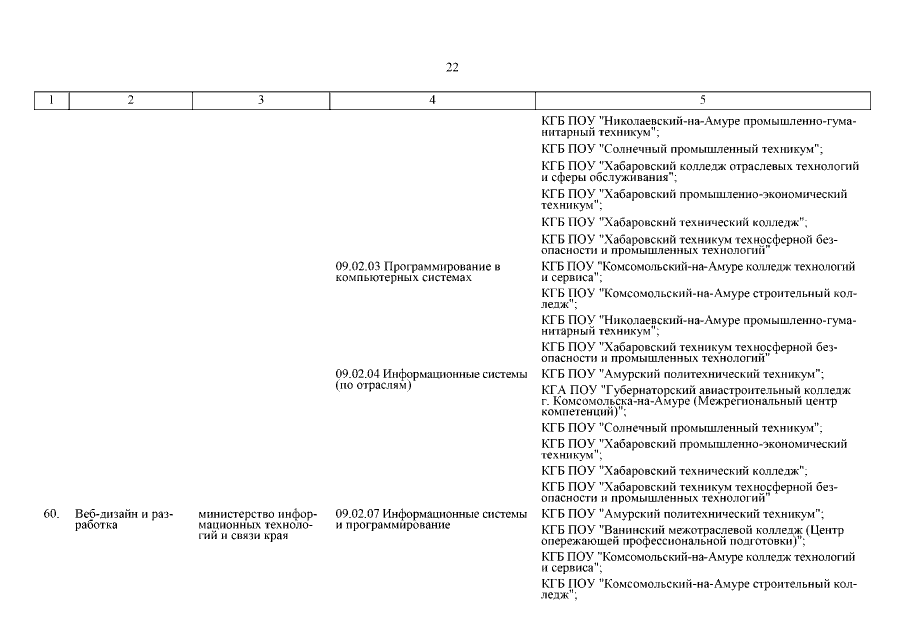 22

| 1 | 2 | 3 | 4 | 5 |
|---|---|---|---|---|
| | | | | КГБ ПОУ "Николаевский-на-Амуре промышленно-гуманитарный техникум"; |
| | | | | КГБ ПОУ "Солнечный промышленный техникум"; |
| | | | | КГБ ПОУ "Хабаровский колледж отраслевых технологий и сферы обслуживания"; |
| | | | | КГБ ПОУ "Хабаровский промышленно-экономический техникум"; |
| | | | | КГБ ПОУ "Хабаровский технический колледж"; |
| | | | | КГБ ПОУ "Хабаровский техникум техносферной безопасности и промышленных технологий" |
| | | | 09.02.03 Программирование в компьютерных системах | КГБ ПОУ "Комсомольский-на-Амуре колледж технологий и сервиса"; |
| | | | | КГБ ПОУ "Комсомольский-на-Амуре строительный колледж"; |
| | | | | КГБ ПОУ "Николаевский-на-Амуре промышленно-гуманитарный техникум"; |
| | | | | КГБ ПОУ "Хабаровский техникум техносферной безопасности и промышленных технологий" |
| | | | 09.02.04 Информационные системы (по отраслям) | КГБ ПОУ "Амурский политехнический техникум"; |
| | | | | КГА ПОУ "Губернаторский авиастроительный колледж г. Комсомольска-на-Амуре (Межрегиональный центр компетенций)"; |
| | | | | КГБ ПОУ "Солнечный промышленный техникум"; |
| | | | | КГБ ПОУ "Хабаровский промышленно-экономический техникум"; |
| | | | | КГБ ПОУ "Хабаровский технический колледж"; |
| | | | | КГБ ПОУ "Хабаровский техникум техносферной безопасности и промышленных технологий" |
| 60. | Веб-дизайн и разработка | министерство информационных технологий и связи края | 09.02.07 Информационные системы и программирование | КГБ ПОУ "Амурский политехнический техникум"; |
| | | | | КГБ ПОУ "Ванинский межотраслевой колледж (Центр опережающей профессиональной подготовки)"; |
| | | | | КГБ ПОУ "Комсомольский-на-Амуре колледж технологий и сервиса"; |
| | | | | КГБ ПОУ "Комсомольский-на-Амуре строительный колледж"; |